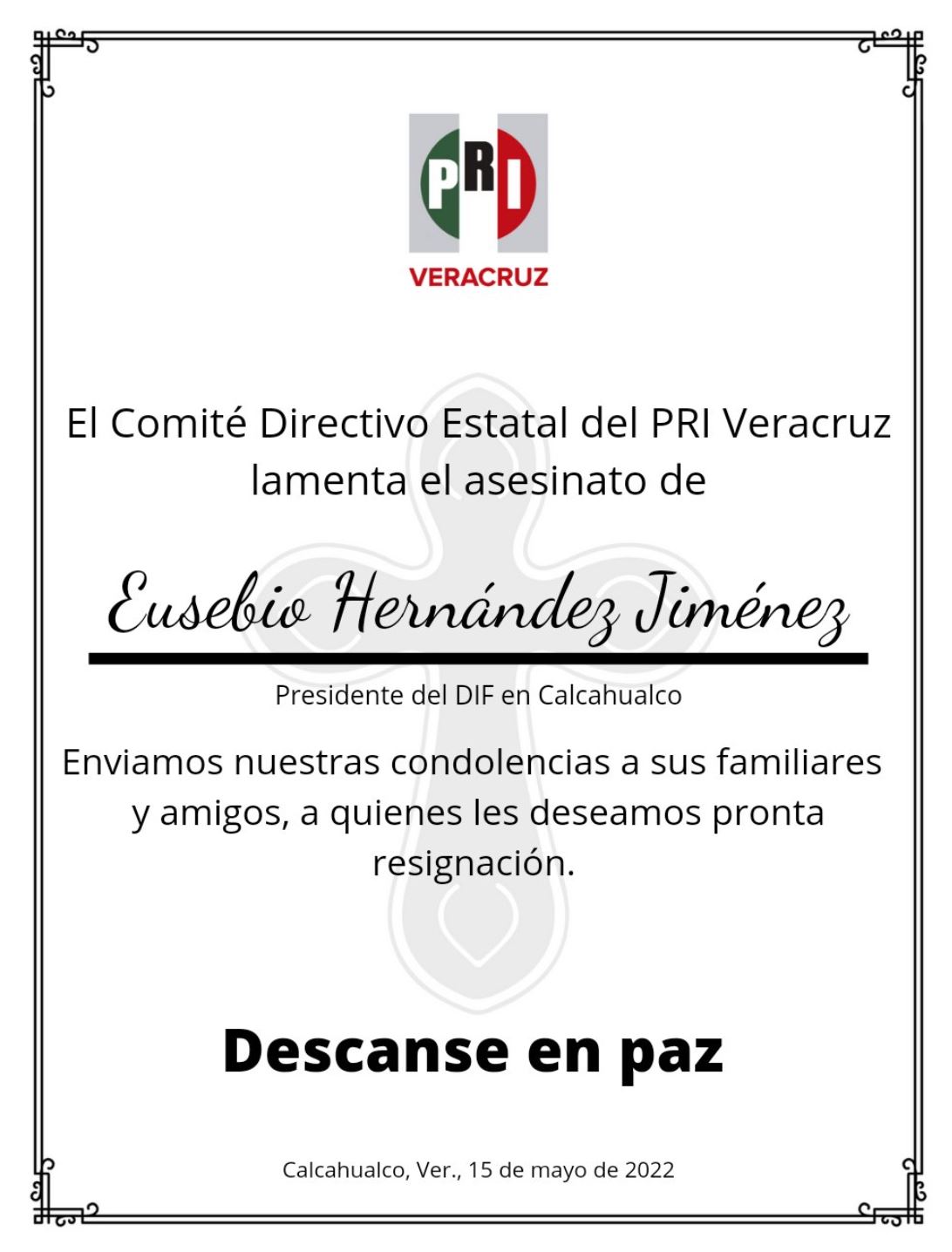 PRI
VERACRUZ

El Comité Directivo Estatal del PRI Veracruz lamenta el asesinato de

Eusebio Hernández Jiménez

Presidente del DIF en Calcahualco

Enviamos nuestras condolencias a sus familiares y amigos, a quienes les deseamos pronta resignación.

Descanse en paz

Calcahualco, Ver., 15 de mayo de 2022